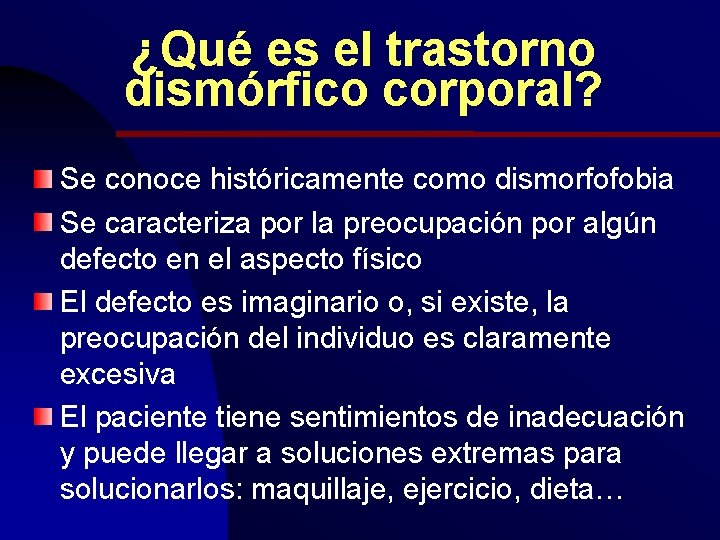 ¿Qué es el trastorno dismórfico corporal?

Se conoce históricamente como dismorfofobia

Se caracteriza por la preocupación por algún defecto en el aspecto físico

El defecto es imaginario o, si existe, la preocupación del individuo es claramente excesiva

El paciente tiene sentimientos de inadecuación y puede llegar a soluciones extremas para solucionarlos: maquillaje, ejercicio, dieta…